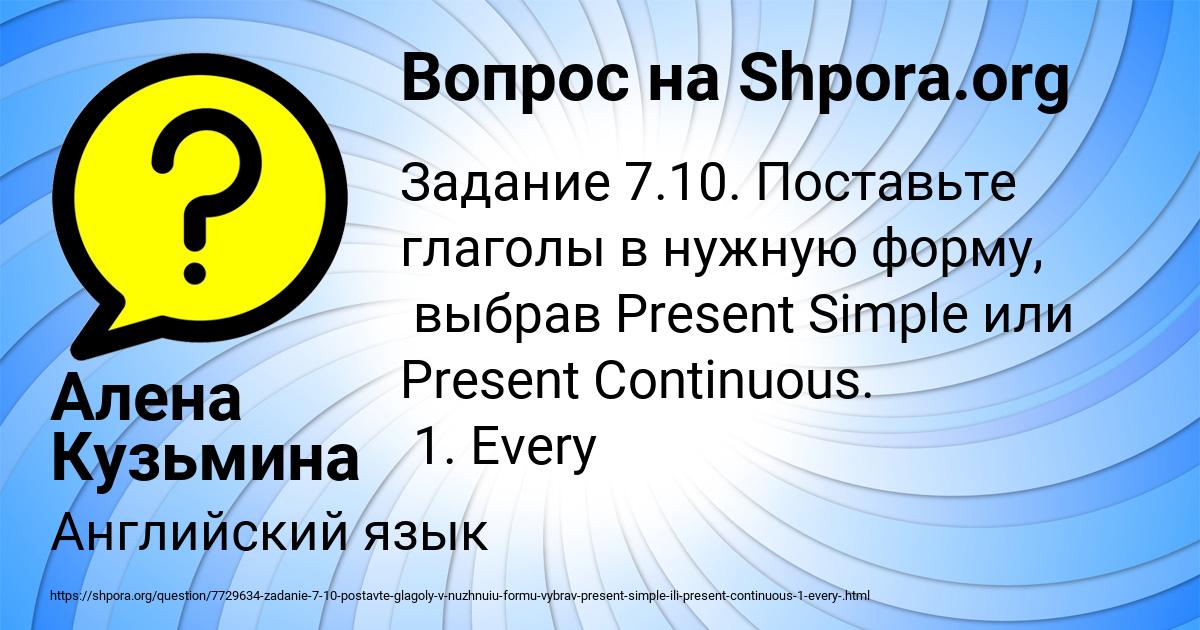 Вопрос на Shpora.org

Задание 7.10. Поставьте глаголы в нужную форму, выбрав Present Simple или Present Continuous.
1. Every

Алена Кузьмина

Английский язык

https://shpora.org/question/7729634-zadanie-7-10-postavte-glagoly-v-nuzhnuiu-formu-vybrav-present-simple-ili-present-continuous-1-every-.html